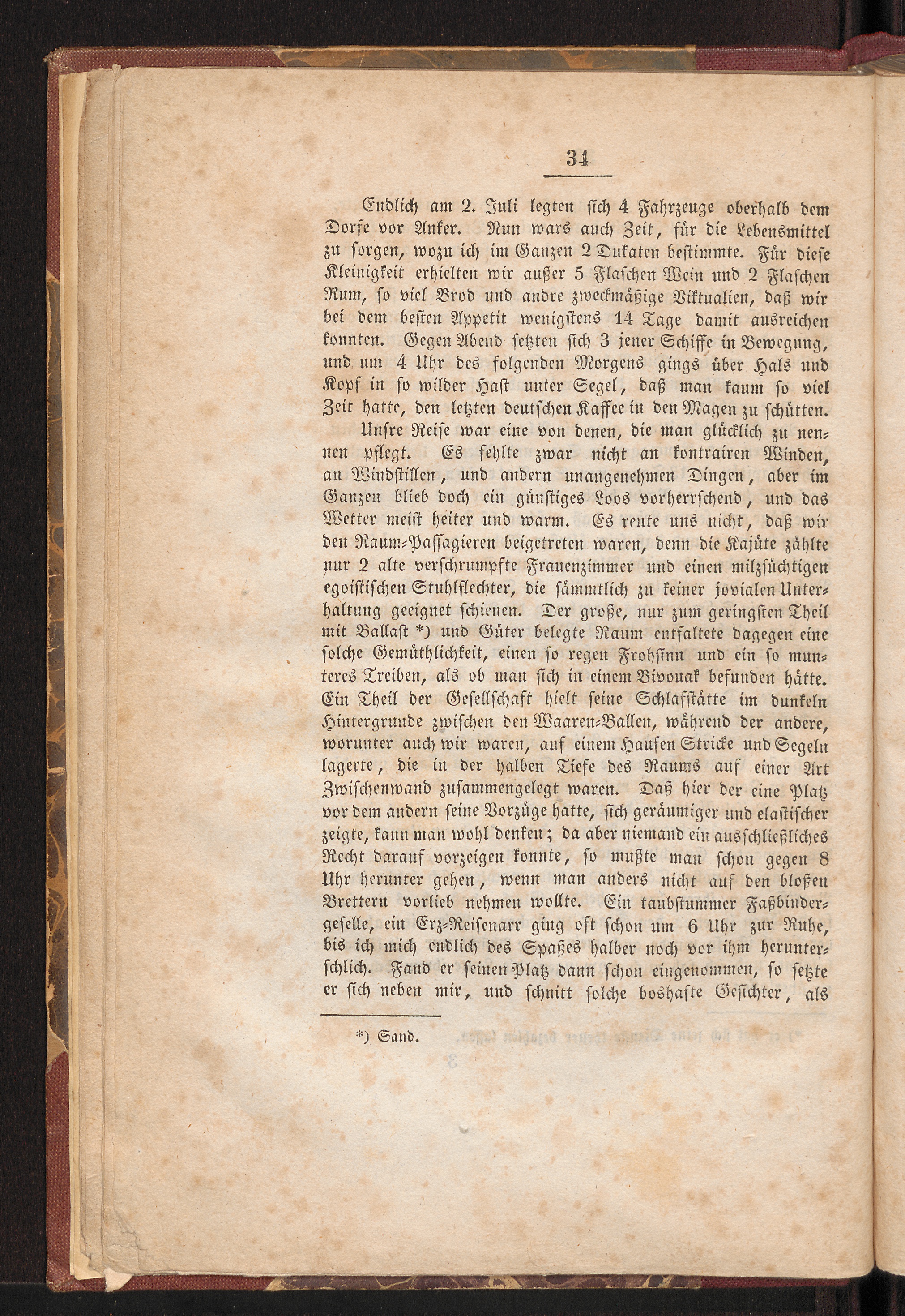 34

Endlich am 2. Juli legten sich 4 Fahrzeuge oberhalb dem Dorfe vor Anker. Nun wars auch Zeit, für die Lebensmittel zu sorgen, wozu ich im Ganzen 2 Dukaten bestimmte. Für diese Kleinigkeit erhielten wir außer 5 Flaschen Wein und 2 Flaschen Rum, so viel Brod und andre zweckmäßige Viktualien, daß wir bei dem besten Appetit wenigstens 14 Tage damit ausreichen konnten. Gegen Abend setzten sich 3 jener Schiffe in Bewegung, und um 4 Uhr des folgenden Morgens gings über Hals und Kopf in so wilder Hast unter Segel, daß man kaum so viel Zeit hatte, den letzten deutschen Kaffee in den Magen zu schütten.

Unsre Reise war eine von denen, die man glücklich zu nennen pflegt. Es fehlte zwar nicht an kontrairen Winden, an Windstillen, und andern unangenehmen Dingen, aber im Ganzen blieb doch ein günstiges Loos vorherrschend, und das Wetter meist heiter und warm. Es reute uns nicht, daß wir den Raum-Passagieren beigetreten waren, denn die Kajüte zählte nur 2 alte verschrumpfte Frauenzimmer und einen milzsüchtigen egoistischen Stuhlflechter, die sämmtlich zu keiner jovialen Unterhaltung geeignet schienen. Der große, nur zum geringsten Theil mit Ballast *) und Güter belegte Raum entfaltete dagegen eine solche Gemüthlichkeit, einen so regen Frohsinn und ein so munteres Treiben, als ob man sich in einem Bivouak befunden hätte. Ein Theil der Gesellschaft hielt seine Schlafstätte im dunkeln Hintergrunde zwischen den Waaren-Ballen, während der andere, worunter auch wir waren, auf einem Haufen Stricke und Segeln lagerte, die in der halben Tiefe des Raums auf einer Art Zwischenwand zusammengelegt waren. Daß hier der eine Platz vor dem andern seine Vorzüge hatte, sich geräumiger und elastischer zeigte, kann man wohl denken; da aber niemand ein ausschließliches Recht darauf vorzeigen konnte, so mußte man schon gegen 8 Uhr herunter gehen, wenn man anders nicht auf den bloßen Brettern vorlieb nehmen wollte. Ein taubstummer Faßbindergeselle, ein Erz-Reisenarr ging oft schon um 6 Uhr zur Ruhe, bis ich mich endlich des Spaßes halber noch vor ihm herunterschlich. Fand er seinen Platz dann schon eingenommen, so setzte er sich neben mir, und schnitt solche boshafte Gesichter, als

*) Sand.